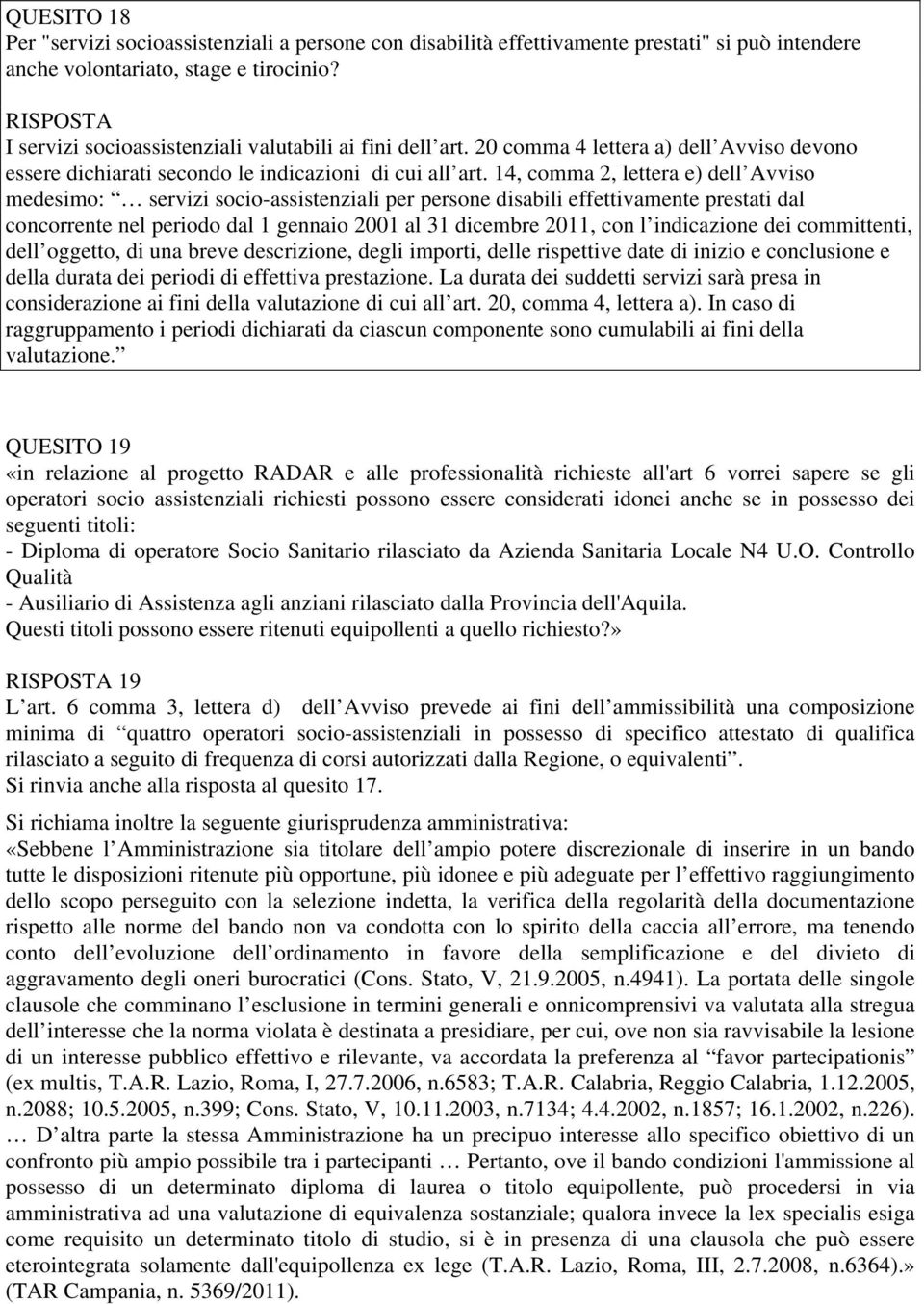 QUESITO 18
Per "servizi socioassistenziali a persone con disabilità effettivamente prestati" si può intendere anche volontariato, stage e tirocinio?

RISPOSTA
I servizi socioassistenziali valutabili ai fini dell art. 20 comma 4 lettera a) dell Avviso devono essere dichiarati secondo le indicazioni di cui all art. 14, comma 2, lettera e) dell Avviso medesimo: … servizi socio-assistenziali per persone disabili effettivamente prestati dal concorrente nel periodo dal 1 gennaio 2001 al 31 dicembre 2011, con l indicazione dei committenti, dell oggetto, di una breve descrizione, degli importi, delle rispettive date di inizio e conclusione e della durata dei periodi di effettiva prestazione. La durata dei suddetti servizi sarà presa in considerazione ai fini della valutazione di cui all art. 20, comma 4, lettera a). In caso di raggruppamento i periodi dichiarati da ciascun componente sono cumulabili ai fini della valutazione. 

QUESITO 19
«in relazione al progetto RADAR e alle professionalità richieste all'art 6 vorrei sapere se gli operatori socio assistenziali richiesti possono essere considerati idonei anche se in possesso dei seguenti titoli:
- Diploma di operatore Socio Sanitario rilasciato da Azienda Sanitaria Locale N4 U.O. Controllo Qualità
- Ausiliario di Assistenza agli anziani rilasciato dalla Provincia dell'Aquila.
Questi titoli possono essere ritenuti equipollenti a quello richiesto?»

RISPOSTA 19
L art. 6 comma 3, lettera d) dell Avviso prevede ai fini dell ammissibilità una composizione minima di quattro operatori socio-assistenziali in possesso di specifico attestato di qualifica rilasciato a seguito di frequenza di corsi autorizzati dalla Regione, o equivalenti .
Si rinvia anche alla risposta al quesito 17.

Si richiama inoltre la seguente giurisprudenza amministrativa:
«Sebbene l Amministrazione sia titolare dell ampio potere discrezionale di inserire in un bando tutte le disposizioni ritenute più opportune, più idonee e più adeguate per l effettivo raggiungimento dello scopo perseguito con la selezione indetta, la verifica della regolarità della documentazione rispetto alle norme del bando non va condotta con lo spirito della caccia all errore, ma tenendo conto dell evoluzione dell ordinamento in favore della semplificazione e del divieto di aggravamento degli oneri burocratici (Cons. Stato, V, 21.9.2005, n.4941). La portata delle singole clausole che comminano l esclusione in termini generali e onnicomprensivi va valutata alla stregua dell interesse che la norma violata è destinata a presidiare, per cui, ove non sia ravvisabile la lesione di un interesse pubblico effettivo e rilevante, va accordata la preferenza al favor partecipationis (ex multis, T.A.R. Lazio, Roma, I, 27.7.2006, n.6583; T.A.R. Calabria, Reggio Calabria, 1.12.2005, n.2088; 10.5.2005, n.399; Cons. Stato, V, 10.11.2003, n.7134; 4.4.2002, n.1857; 16.1.2002, n.226). … D altra parte la stessa Amministrazione ha un precipuo interesse allo specifico obiettivo di un confronto più ampio possibile tra i partecipanti … Pertanto, ove il bando condizioni l'ammissione al possesso di un determinato diploma di laurea o titolo equipollente, può procedersi in via amministrativa ad una valutazione di equivalenza sostanziale; qualora invece la lex specialis esiga come requisito un determinato titolo di studio, si è in presenza di una clausola che può essere eterointegrata solamente dall'equipollenza ex lege (T.A.R. Lazio, Roma, III, 2.7.2008, n.6364).» (TAR Campania, n. 5369/2011).